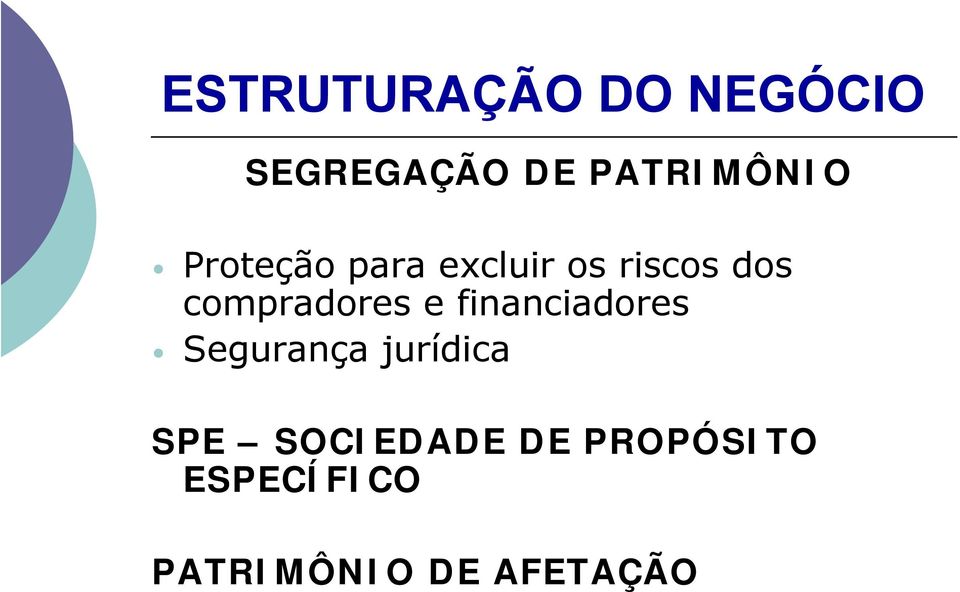 ESTRUTURAÇÃO DO NEGÓCIO

SEGREGAÇÃO DE PATRIMÔNIO

• Proteção para excluir os riscos dos compradores e financiadores
• Segurança jurídica

SPE – SOCIEDADE DE PROPÓSITO ESPECÍFICO

PATRIMÔNIO DE AFETAÇÃO